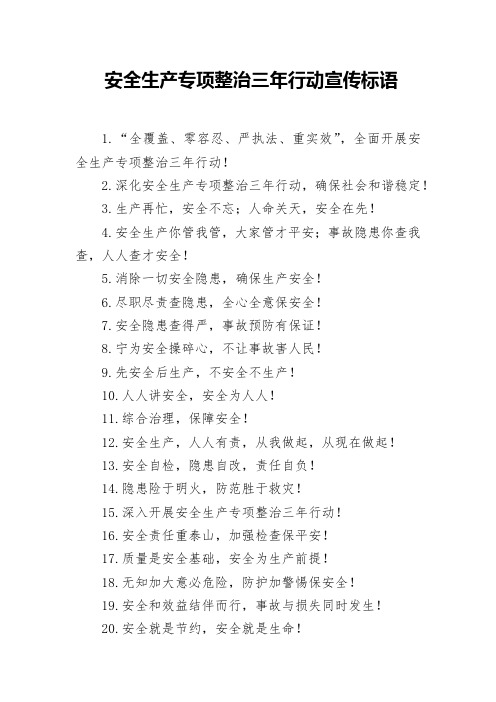 安全生产专项整治三年行动宣传标语

1.“全覆盖、零容忍、严执法、重实效”，全面开展安全生产专项整治三年行动！

2.深化安全生产专项整治三年行动，确保社会和谐稳定！

3.生产再忙，安全不忘；人命关天，安全在先！

4.安全生产你管我管，大家管才平安；事故隐患你查我查，人人查才安全！

5.消除一切安全隐患，确保生产安全！

6.尽职尽责查隐患，全心全意保安全！

7.安全隐患查得严，事故预防有保证！

8.宁为安全操碎心，不让事故害人民！

9.先安全后生产，不安全不生产！

10.人人讲安全，安全为人人！

11.综合治理，保障安全！

12.安全生产，人人有责，从我做起，从现在做起！

13.安全自检，隐患自改，责任自负！

14.隐患险于明火，防范胜于救灾！

15.深入开展安全生产专项整治三年行动！

16.安全责任重泰山，加强检查保平安！

17.质量是安全基础，安全为生产前提！

18.无知加大意必危险，防护加警惕保安全！

19.安全和效益结伴而行，事故与损失同时发生！

20.安全就是节约，安全就是生命！